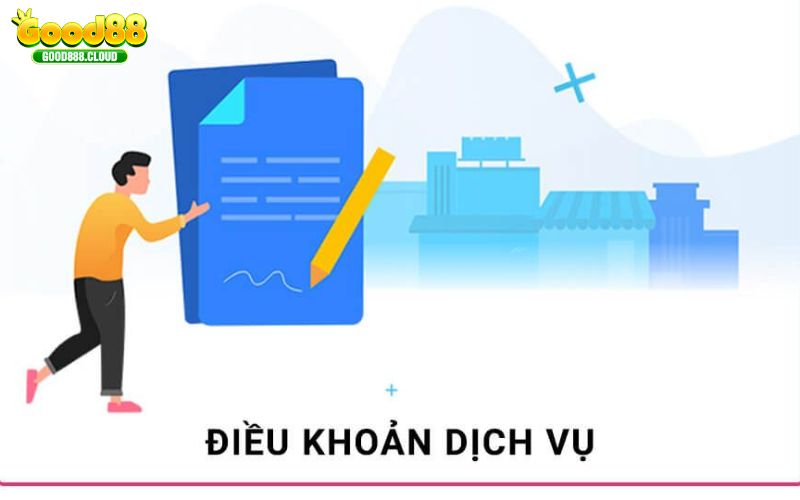 Good88
GOOD888.CLOUD

ĐIỀU KHOẢN DỊCH VỤ